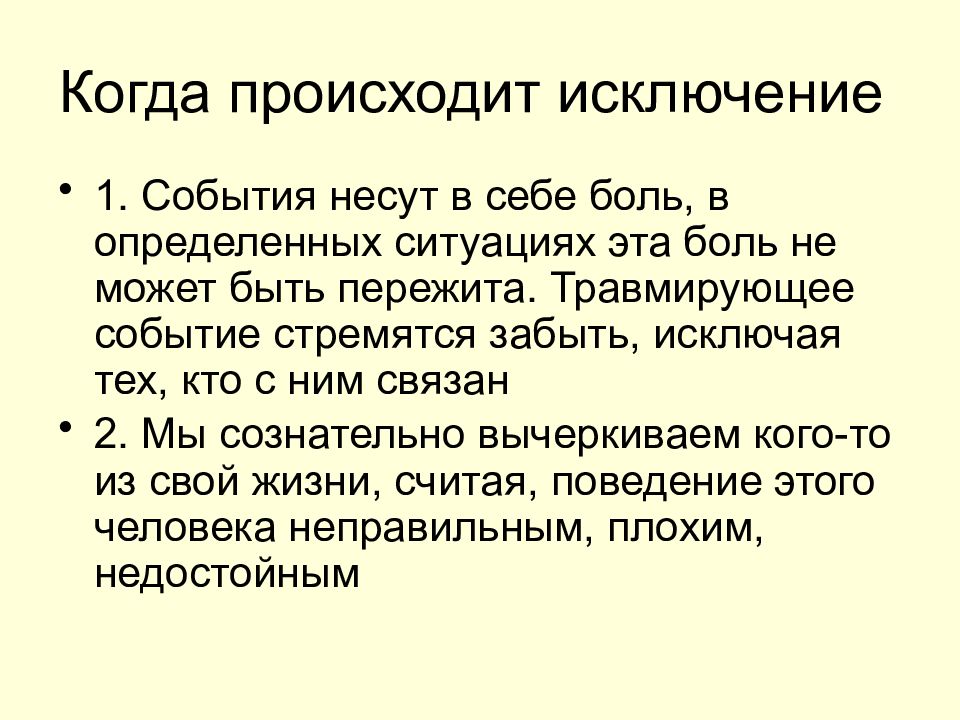 Когда происходит исключение

• 1. События несут в себе боль, в определенных ситуациях эта боль не может быть пережита. Травмирующее событие стремятся забыть, исключая тех, кто с ним связан

• 2. Мы сознательно вычеркиваем кого-то из свой жизни, считая, поведение этого человека неправильным, плохим, недостойным